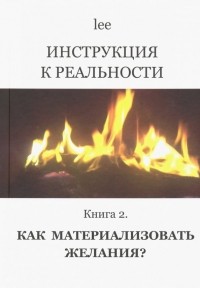 lee

ИНСТРУКЦИЯ К РЕАЛЬНОСТИ

Книга 2.

КАК МАТЕРИАЛИЗОВАТЬ ЖЕЛАНИЯ?